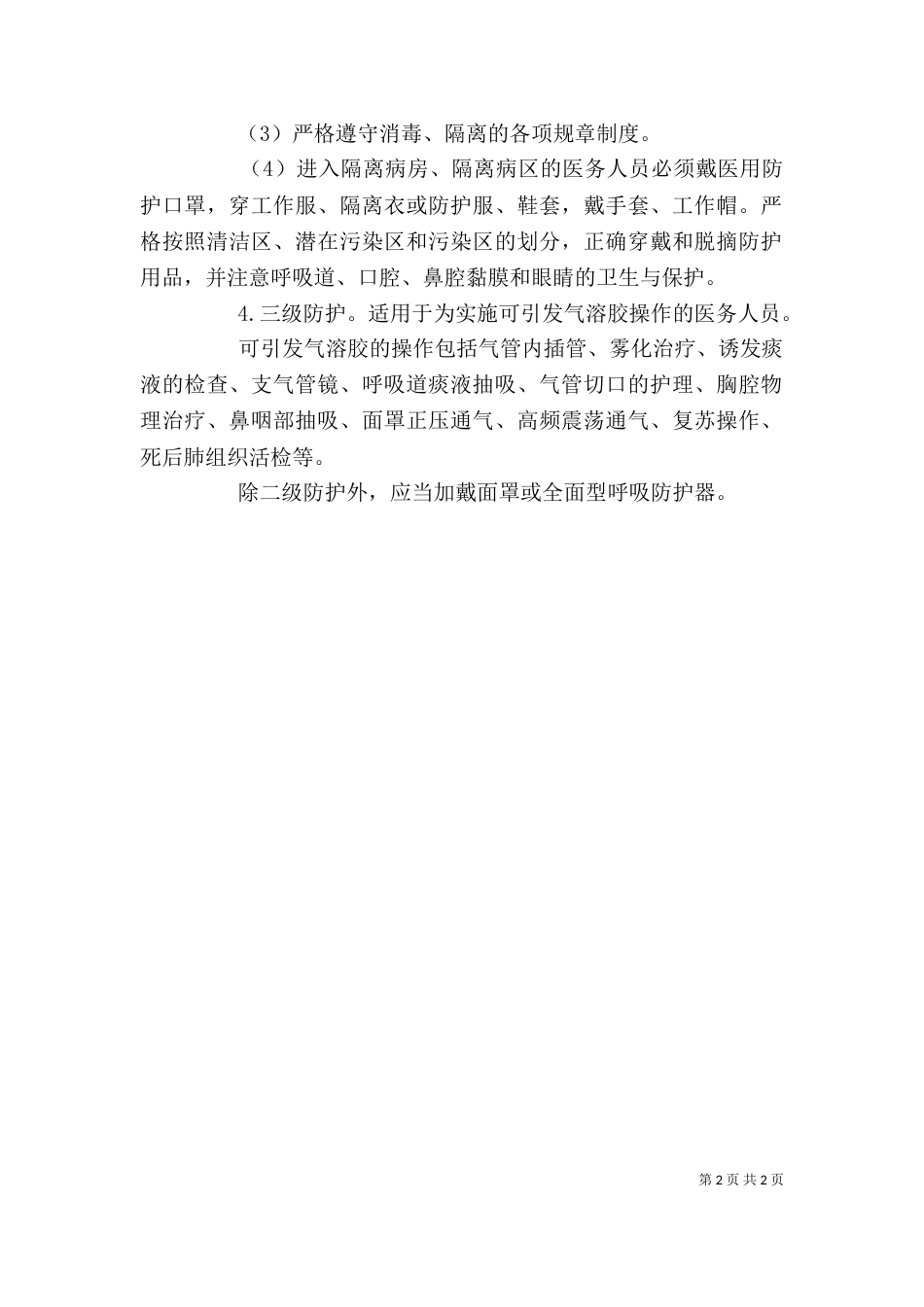 （3）严格遵守消毒、隔离的各项规章制度。

（4）进入隔离病房、隔离病区的医务人员必须戴医用防护口罩，穿工作服、隔离衣或防护服、鞋套，戴手套、工作帽。严格按照清洁区、潜在污染区和污染区的划分，正确穿戴和脱摘防护用品，并注意呼吸道、口腔、鼻腔黏膜和眼睛的卫生与保护。

4.三级防护。适用于为实施可引发气溶胶操作的医务人员。

可引发气溶胶的操作包括气管内插管、雾化治疗、诱发痰液的检查、支气管镜、呼吸道痰液抽吸、气管切口的护理、胸腔物理治疗、鼻咽部抽吸、面罩正压通气、高频震荡通气、复苏操作、死后肺组织活检等。

除二级防护外，应当加戴面罩或全面型呼吸防护器。

第 2 页 共 2 页